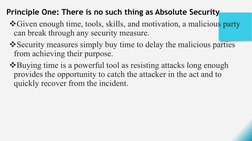 Principle One: There is no such thing as Absolute Security

❖Given enough time, tools, skills, and motivation, a malicious party can break through any security measure.

❖Security measures simply buy time to delay the malicious parties from achieving their purpose.

❖Buying time is a powerful tool as resisting attacks long enough provides the opportunity to catch the attacker in the act and to quickly recover from the incident.